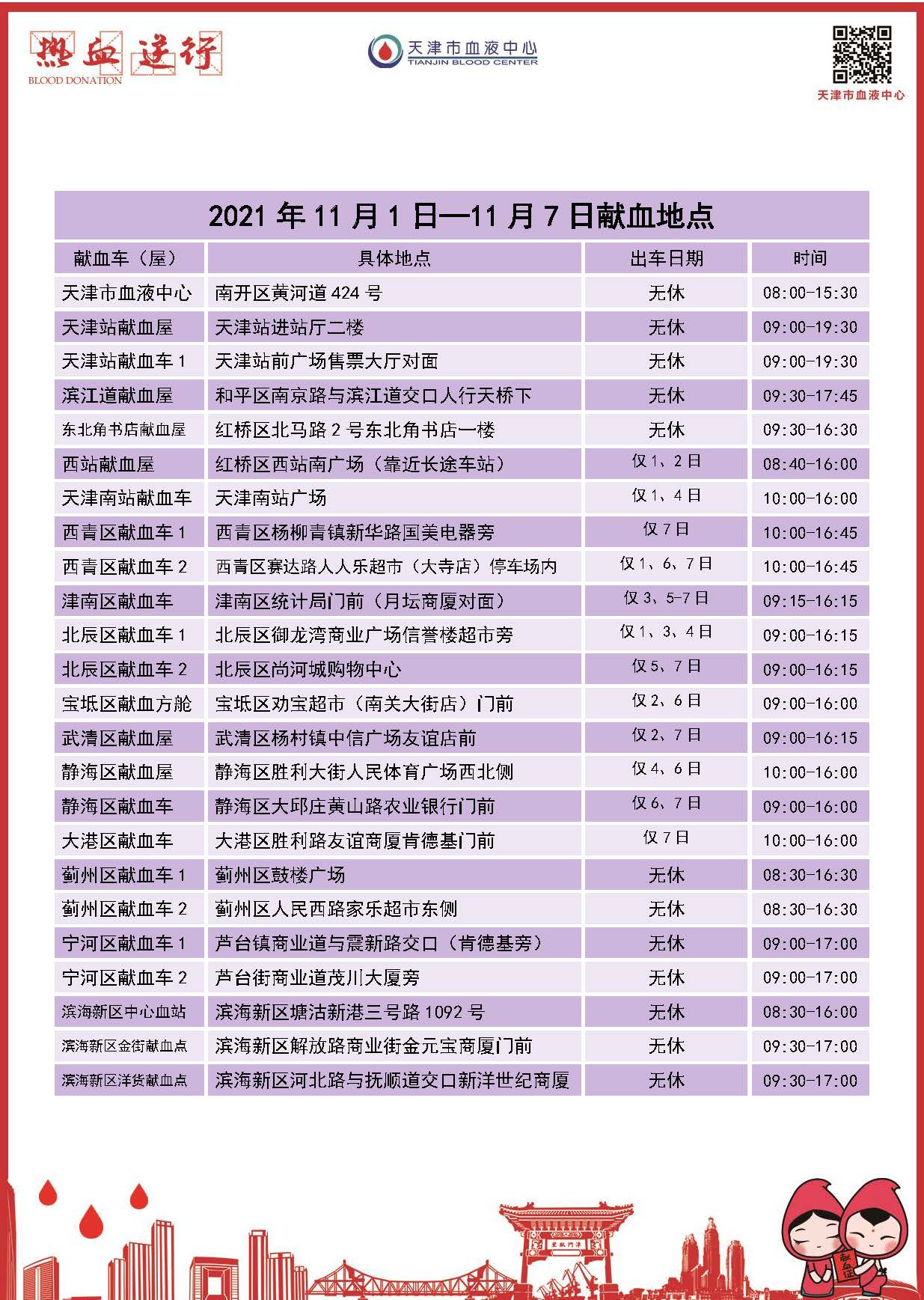 热血逆行
BLOOD DONATION

天津市血液中心
TIANJIN BLOOD CENTER

天津市血液中心

2021 年 11 月 1 日—11 月 7 日献血地点

| 献血车（屋） | 具体地点 | 出车日期 | 时间 |
|---|---|---|---|
| 天津市血液中心 | 南开区黄河道 424 号 | 无休 | 08:00-15:30 |
| 天津站献血屋 | 天津站进站厅二楼 | 无休 | 09:00-19:30 |
| 天津站献血车 1 | 天津站前广场售票大厅对面 | 无休 | 09:00-19:30 |
| 滨江道献血屋 | 和平区南京路与滨江道交口人行天桥下 | 无休 | 09:30-17:45 |
| 东北角书店献血屋 | 红桥区北马路 2 号东北角书店一楼 | 无休 | 09:30-16:30 |
| 西站献血屋 | 红桥区西站南广场（靠近长途车站） | 仅 1、2 日 | 08:40-16:00 |
| 天津南站献血车 | 天津南站广场 | 仅 1、4 日 | 10:00-16:00 |
| 西青区献血车 1 | 西青区杨柳青镇新华路国美电器旁 | 仅 7 日 | 10:00-16:45 |
| 西青区献血车 2 | 西青区赛达路人人乐超市（大寺店）停车场内 | 仅 1、6、7 日 | 10:00-16:45 |
| 津南区献血车 | 津南区统计局门前（月坛商厦对面） | 仅 3、5-7 日 | 09:15-16:15 |
| 北辰区献血车 1 | 北辰区御龙湾商业广场信誉楼超市旁 | 仅 1、3、4 日 | 09:00-16:15 |
| 北辰区献血车 2 | 北辰区尚河城购物中心 | 仅 5、7 日 | 09:00-16:15 |
| 宝坻区献血方舱 | 宝坻区劝宝超市（南关大街店）门前 | 仅 2、6 日 | 09:00-16:00 |
| 武清区献血屋 | 武清区杨村镇中信广场友谊店前 | 仅 2、7 日 | 09:00-16:15 |
| 静海区献血屋 | 静海区胜利大街人民体育广场西北侧 | 仅 4、6 日 | 10:00-16:00 |
| 静海区献血车 | 静海区大邱庄黄山路农业银行门前 | 仅 6、7 日 | 09:00-16:00 |
| 大港区献血车 | 大港区胜利路友谊商厦肯德基门前 | 仅 7 日 | 10:00-16:00 |
| 蓟州区献血车 1 | 蓟州区鼓楼广场 | 无休 | 08:30-16:30 |
| 蓟州区献血车 2 | 蓟州区人民西路家乐超市东侧 | 无休 | 08:30-16:30 |
| 宁河区献血车 1 | 芦台镇商业道与震新路交口（肯德基旁） | 无休 | 09:00-17:00 |
| 宁河区献血车 2 | 芦台街商业道茂川大厦旁 | 无休 | 09:00-17:00 |
| 滨海新区中心血站 | 滨海新区塘沽新港三号路 1092 号 | 无休 | 08:30-16:00 |
| 滨海新区金街献血点 | 滨海新区解放路商业街金元宝商厦门前 | 无休 | 09:30-17:00 |
| 滨海新区洋货献血点 | 滨海新区河北路与抚顺道交口新洋世纪商厦 | 无休 | 09:30-17:00 |